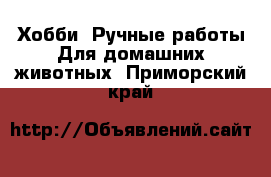 Хобби Ручные работы Для домашних животных Приморский край

http://Объявлений.сайт